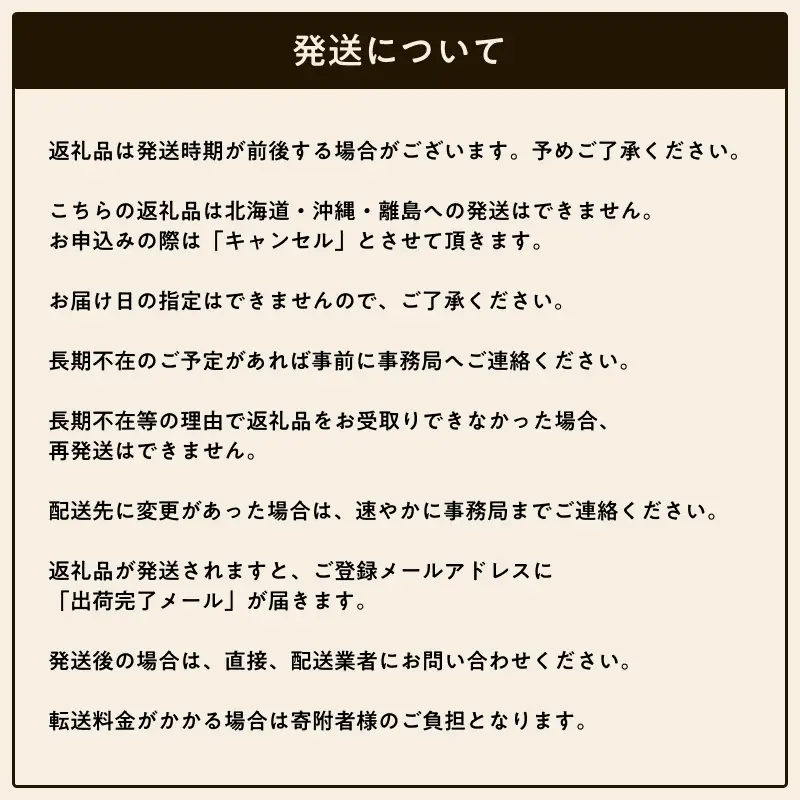 発送について

返礼品は発送時期が前後する場合がございます。予めご了承ください。

こちらの返礼品は北海道・沖縄・離島への発送はできません。
お申込みの際は「キャンセル」とさせて頂きます。

お届け日の指定はできませんので、ご了承ください。

長期不在のご予定があれば事前に事務局へご連絡ください。

長期不在等の理由で返礼品をお受取りできなかった場合、
再発送はできません。

配送先に変更があった場合は、速やかに事務局までご連絡ください。

返礼品が発送されますと、ご登録メールアドレスに
「出荷完了メール」が届きます。

発送後の場合は、直接、配送業者にお問い合わせください。

転送料金がかかる場合は寄附者様のご負担となります。